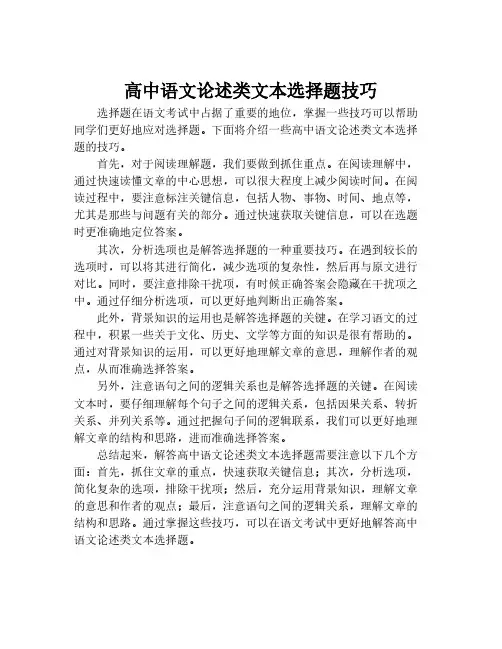 高中语文论述类文本选择题技巧

选择题在语文考试中占据了重要的地位，掌握一些技巧可以帮助同学们更好地应对选择题。下面将介绍一些高中语文论述类文本选择题的技巧。

首先，对于阅读理解题，我们要做到抓住重点。在阅读理解中，通过快速读懂文章的中心思想，可以很大程度上减少阅读时间。在阅读过程中，要注意标注关键信息，包括人物、事物、时间、地点等，尤其是那些与问题有关的部分。通过快速获取关键信息，可以在选题时更准确地定位答案。

其次，分析选项也是解答选择题的一种重要技巧。在遇到较长的选项时，可以将其进行简化，减少选项的复杂性，然后再与原文进行对比。同时，要注意排除干扰项，有时候正确答案会隐藏在干扰项之中。通过仔细分析选项，可以更好地判断出正确答案。

此外，背景知识的运用也是解答选择题的关键。在学习语文的过程中，积累一些关于文化、历史、文学等方面的知识是很有帮助的。通过对背景知识的运用，可以更好地理解文章的意思，理解作者的观点，从而准确选择答案。

另外，注意语句之间的逻辑关系也是解答选择题的关键。在阅读文本时，要仔细理解每个句子之间的逻辑关系，包括因果关系、转折关系、并列关系等。通过把握句子间的逻辑联系，我们可以更好地理解文章的结构和思路，进而准确选择答案。

总结起来，解答高中语文论述类文本选择题需要注意以下几个方面：首先，抓住文章的重点，快速获取关键信息；其次，分析选项，简化复杂的选项，排除干扰项；然后，充分运用背景知识，理解文章的意思和作者的观点；最后，注意语句之间的逻辑关系，理解文章的结构和思路。通过掌握这些技巧，可以在语文考试中更好地解答高中语文论述类文本选择题。